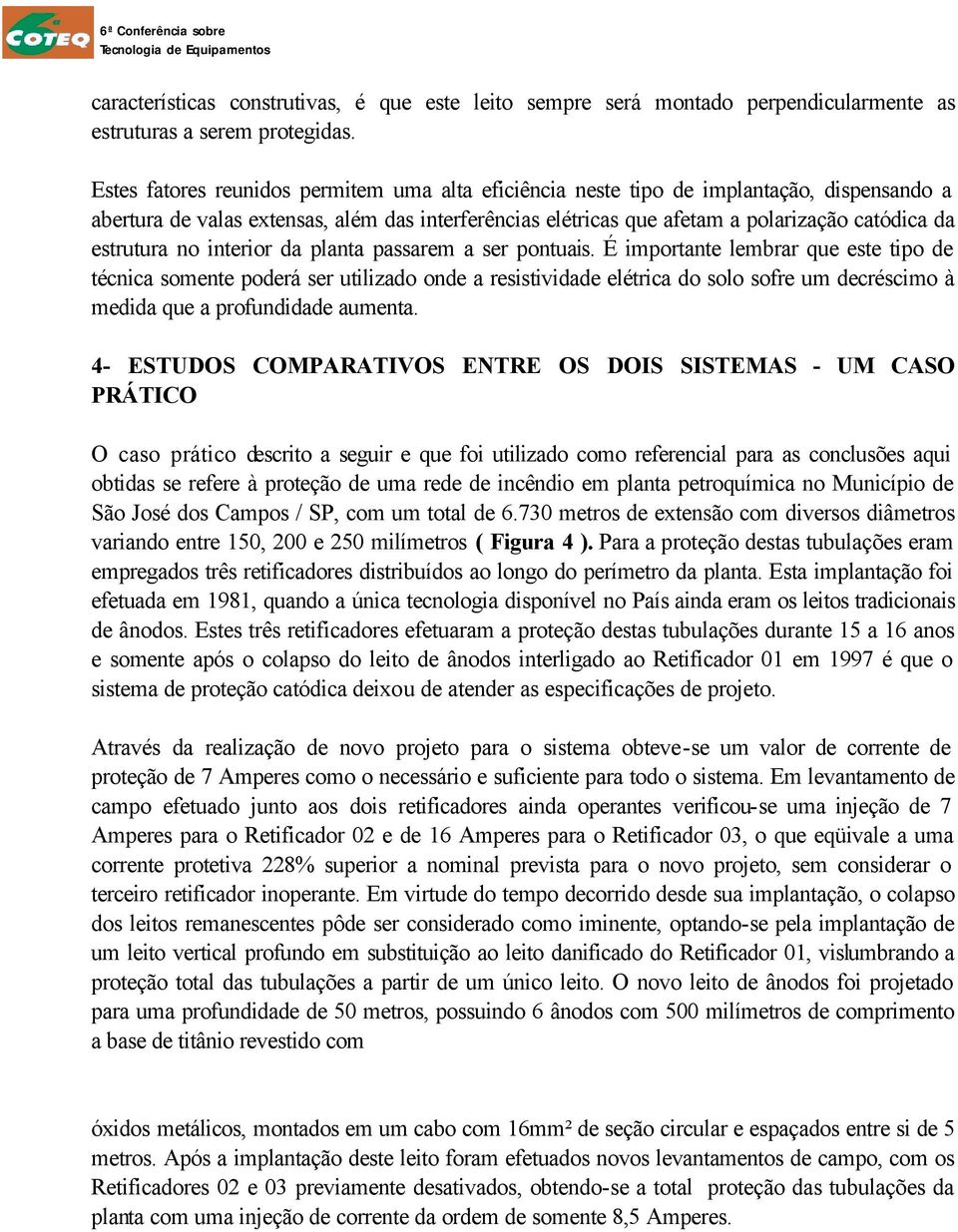 COTEQ

6ª Conferência sobre Tecnologia de Equipamentos

características construtivas, é que este leito sempre será montado perpendicularmente as estruturas a serem protegidas.

Estes fatores reunidos permitem uma alta eficiência neste tipo de implantação, dispensando a abertura de valas extensas, além das interferências elétricas que afetam a polarização catódica da estrutura no interior da planta passarem a ser pontuais. É importante lembrar que este tipo de técnica somente poderá ser utilizado onde a resistividade elétrica do solo sofre um decréscimo à medida que a profundidade aumenta.

4- ESTUDOS COMPARATIVOS ENTRE OS DOIS SISTEMAS - UM CASO PRÁTICO

O caso prático descrito a seguir e que foi utilizado como referencial para as conclusões aqui obtidas se refere à proteção de uma rede de incêndio em planta petroquímica no Município de São José dos Campos / SP, com um total de 6.730 metros de extensão com diversos diâmetros variando entre 150, 200 e 250 milímetros ( Figura 4 ). Para a proteção destas tubulações eram empregados três retificadores distribuídos ao longo do perímetro da planta. Esta implantação foi efetuada em 1981, quando a única tecnologia disponível no País ainda eram os leitos tradicionais de ânodos. Estes três retificadores efetuaram a proteção destas tubulações durante 15 a 16 anos e somente após o colapso do leito de ânodos interligado ao Retificador 01 em 1997 é que o sistema de proteção catódica deixou de atender as especificações de projeto.

Através da realização de novo projeto para o sistema obteve-se um valor de corrente de proteção de 7 Amperes como o necessário e suficiente para todo o sistema. Em levantamento de campo efetuado junto aos dois retificadores ainda operantes verificou-se uma injeção de 7 Amperes para o Retificador 02 e de 16 Amperes para o Retificador 03, o que eqüivale a uma corrente protetiva 228% superior a nominal prevista para o novo projeto, sem considerar o terceiro retificador inoperante. Em virtude do tempo decorrido desde sua implantação, o colapso dos leitos remanescentes pôde ser considerado como iminente, optando-se pela implantação de um leito vertical profundo em substituição ao leito danificado do Retificador 01, vislumbrando a proteção total das tubulações a partir de um único leito. O novo leito de ânodos foi projetado para uma profundidade de 50 metros, possuindo 6 ânodos com 500 milímetros de comprimento a base de titânio revestido com

óxidos metálicos, montados em um cabo com 16mm² de seção circular e espaçados entre si de 5 metros. Após a implantação deste leito foram efetuados novos levantamentos de campo, com os Retificadores 02 e 03 previamente desativados, obtendo-se a total proteção das tubulações da planta com uma injeção de corrente da ordem de somente 8,5 Amperes.